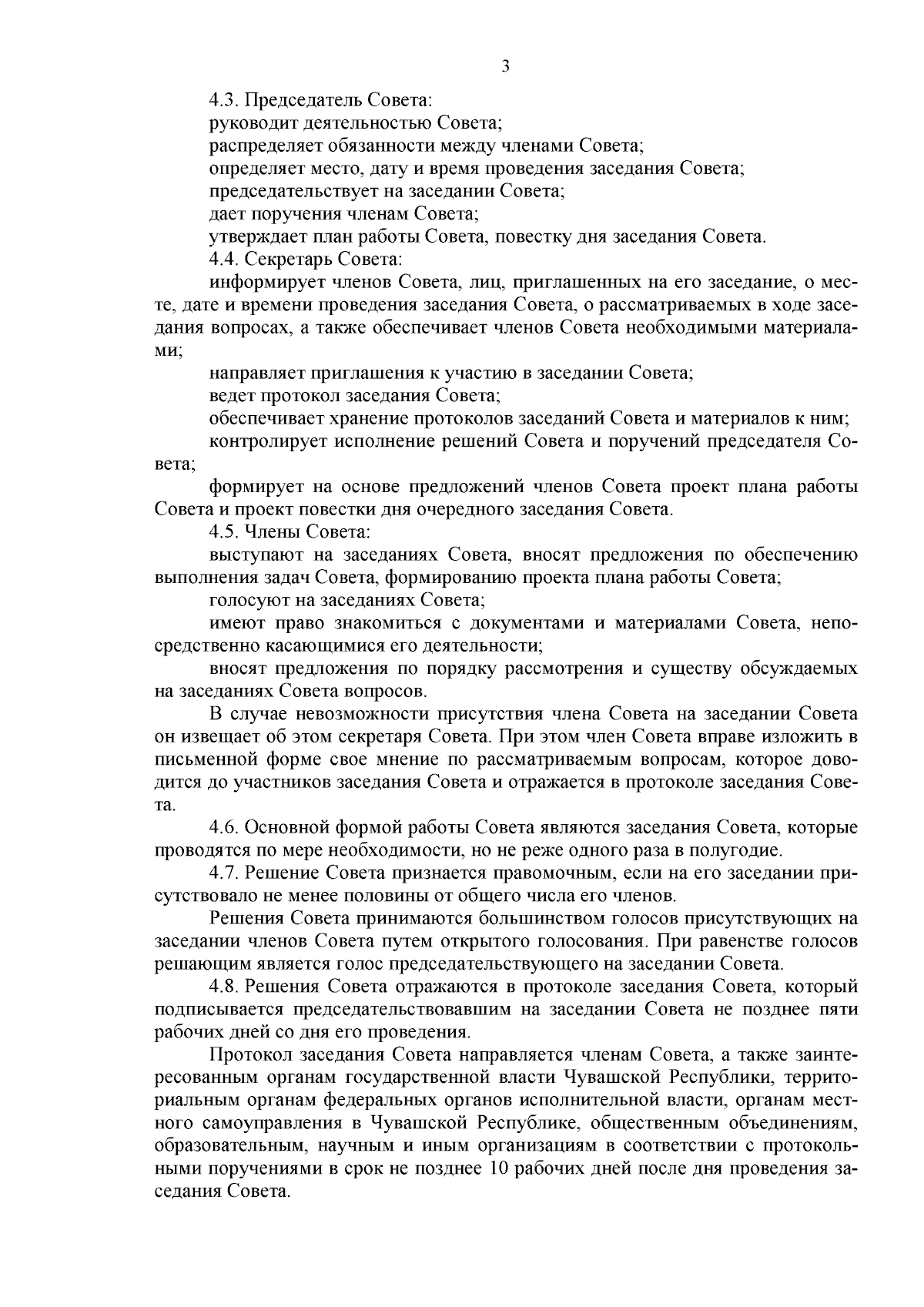 3

4.3. Председатель Совета:

руководит деятельностью Совета;

распределяет обязанности между членами Совета;

определяет место, дату и время проведения заседания Совета;

председательствует на заседании Совета;

дает поручения членам Совета;

утверждает план работы Совета, повестку дня заседания Совета.

4.4. Секретарь Совета:

информирует членов Совета, лиц, приглашенных на его заседание, о месте, дате и времени проведения заседания Совета, о рассматриваемых в ходе заседания вопросах, а также обеспечивает членов Совета необходимыми материалами;

направляет приглашения к участию в заседании Совета;

ведет протокол заседания Совета;

обеспечивает хранение протоколов заседаний Совета и материалов к ним;

контролирует исполнение решений Совета и поручений председателя Совета;

формирует на основе предложений членов Совета проект плана работы Совета и проект повестки дня очередного заседания Совета.

4.5. Члены Совета:

выступают на заседаниях Совета, вносят предложения по обеспечению выполнения задач Совета, формированию проекта плана работы Совета;

голосуют на заседаниях Совета;

имеют право знакомиться с документами и материалами Совета, непосредственно касающимися его деятельности;

вносят предложения по порядку рассмотрения и существу обсуждаемых на заседаниях Совета вопросов.

В случае невозможности присутствия члена Совета на заседании Совета он извещает об этом секретаря Совета. При этом член Совета вправе изложить в письменной форме свое мнение по рассматриваемым вопросам, которое доводится до участников заседания Совета и отражается в протоколе заседания Совета.

4.6. Основной формой работы Совета являются заседания Совета, которые проводятся по мере необходимости, но не реже одного раза в полугодие.

4.7. Решение Совета признается правомочным, если на его заседании присутствовало не менее половины от общего числа его членов.

Решения Совета принимаются большинством голосов присутствующих на заседании членов Совета путем открытого голосования. При равенстве голосов решающим является голос председательствующего на заседании Совета.

4.8. Решения Совета отражаются в протоколе заседания Совета, который подписывается председательствовавшим на заседании Совета не позднее пяти рабочих дней со дня его проведения.

Протокол заседания Совета направляется членам Совета, а также заинтересованным органам государственной власти Чувашской Республики, территориальным органам федеральных органов исполнительной власти, органам местного самоуправления в Чувашской Республике, общественным объединениям, образовательным, научным и иным организациям в соответствии с протокольными поручениями в срок не позднее 10 рабочих дней после дня проведения заседания Совета.